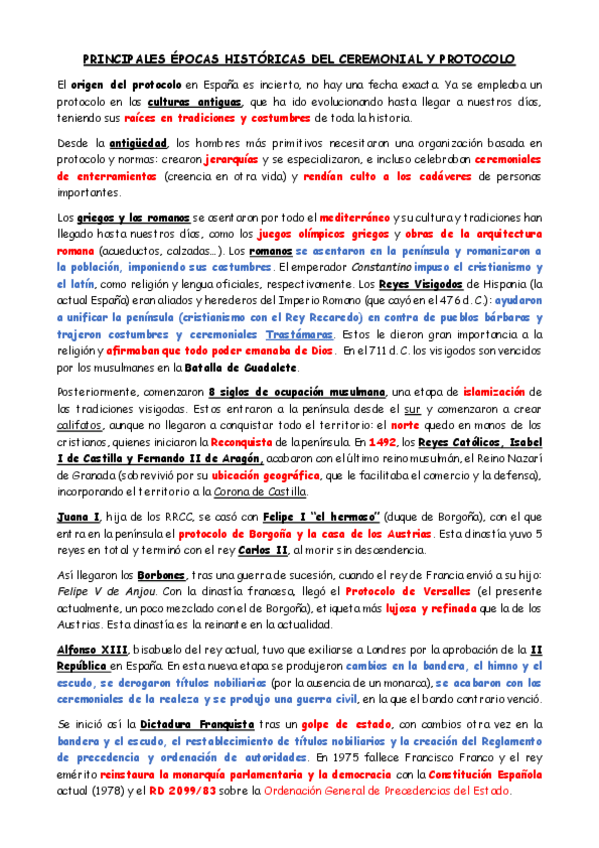 PRINCIPALES ÉPOCAS HISTÓRICAS DEL CEREMONIAL Y PROTOCOLO

El origen del protocolo en España es incierto, no hay una fecha exacta. Ya se empleaba un protocolo en las culturas antiguas, que ha ido evolucionando hasta llegar a nuestros días, teniendo sus raíces en tradiciones y costumbres de toda la historia.

Desde la antigüedad, los hombres más primitivos necesitaron una organización basada en protocolo y normas: crearon jerarquías y se especializaron, e incluso celebraban ceremoniales de enterramientos (creencia en otra vida) y rendían culto a los cadáveres de personas importantes.

Los griegos y los romanos se asentaron por todo el mediterráneo y su cultura y tradiciones han llegado hasta nuestros días, como los juegos olímpicos griegos y obras de la arquitectura romana (acueductos, calzadas…). Los romanos se asentaron en la península y romanizaron a la población, imponiendo sus costumbres. El emperador Constantino impuso el cristianismo y el latín, como religión y lengua oficiales, respectivamente. Los Reyes Visigodos de Hispania (la actual España) eran aliados y herederos del Imperio Romano (que cayó en el 476 d.C.): ayudaron a unificar la península (cristianismo con el Rey Recaredo) en contra de pueblos bárbaros y trajeron costumbres y ceremoniales Trastámaras. Estos le dieron gran importancia a la religión y afirmaban que todo poder emanaba de Dios. En el 711 d.C. los visigodos son vencidos por los musulmanes en la Batalla de Guadalete.

Posteriormente, comenzaron 8 siglos de ocupación musulmana, una etapa de islamización de las tradiciones visigodas. Estos entraron a la península desde el sur y comenzaron a crear califatos, aunque no llegaron a conquistar todo el territorio: el norte quedo en manos de los cristianos, quienes iniciaron la Reconquista de la península. En 1492, los Reyes Católicos, Isabel I de Castilla y Fernando II de Aragón, acabaron con el último reino musulmán, el Reino Nazarí de Granada (sobrevivió por su ubicación geográfica, que le facilitaba el comercio y la defensa), incorporando el territorio a la Corona de Castilla.

Juana I, hija de los RRCC, se casó con Felipe I "el hermoso" (duque de Borgoña), con el que entra en la península el protocolo de Borgoña y la casa de los Austrias. Esta dinastía yuvo 5 reyes en total y terminó con el rey Carlos II, al morir sin descendencia.

Así llegaron los Borbones, tras una guerra de sucesión, cuando el rey de Francia envió a su hijo: Felipe V de Anjou. Con la dinastía francesa, llegó el Protocolo de Versalles (el presente actualmente, un poco mezclado con el de Borgoña), etiqueta más lujosa y refinada que la de los Austrias. Esta dinastía es la reinante en la actualidad.

Alfonso XIII, bisabuelo del rey actual, tuvo que exiliarse a Londres por la aprobación de la II República en España. En esta nueva etapa se produjeron cambios en la bandera, el himno y el escudo, se derogaron títulos nobiliarios (por la ausencia de un monarca), se acabaron con los ceremoniales de la realeza y se produjo una guerra civil, en la que el bando contrario venció.

Se inició así la Dictadura Franquista tras un golpe de estado, con cambios otra vez en la bandera y el escudo, el restablecimiento de títulos nobiliarios y la creación del Reglamento de precedencia y ordenación de autoridades. En 1975 fallece Francisco Franco y el rey emérito reinstaura la monarquía parlamentaria y la democracia con la Constitución Española actual (1978) y el RD 2099/83 sobre la Ordenación General de Precedencias del Estado.